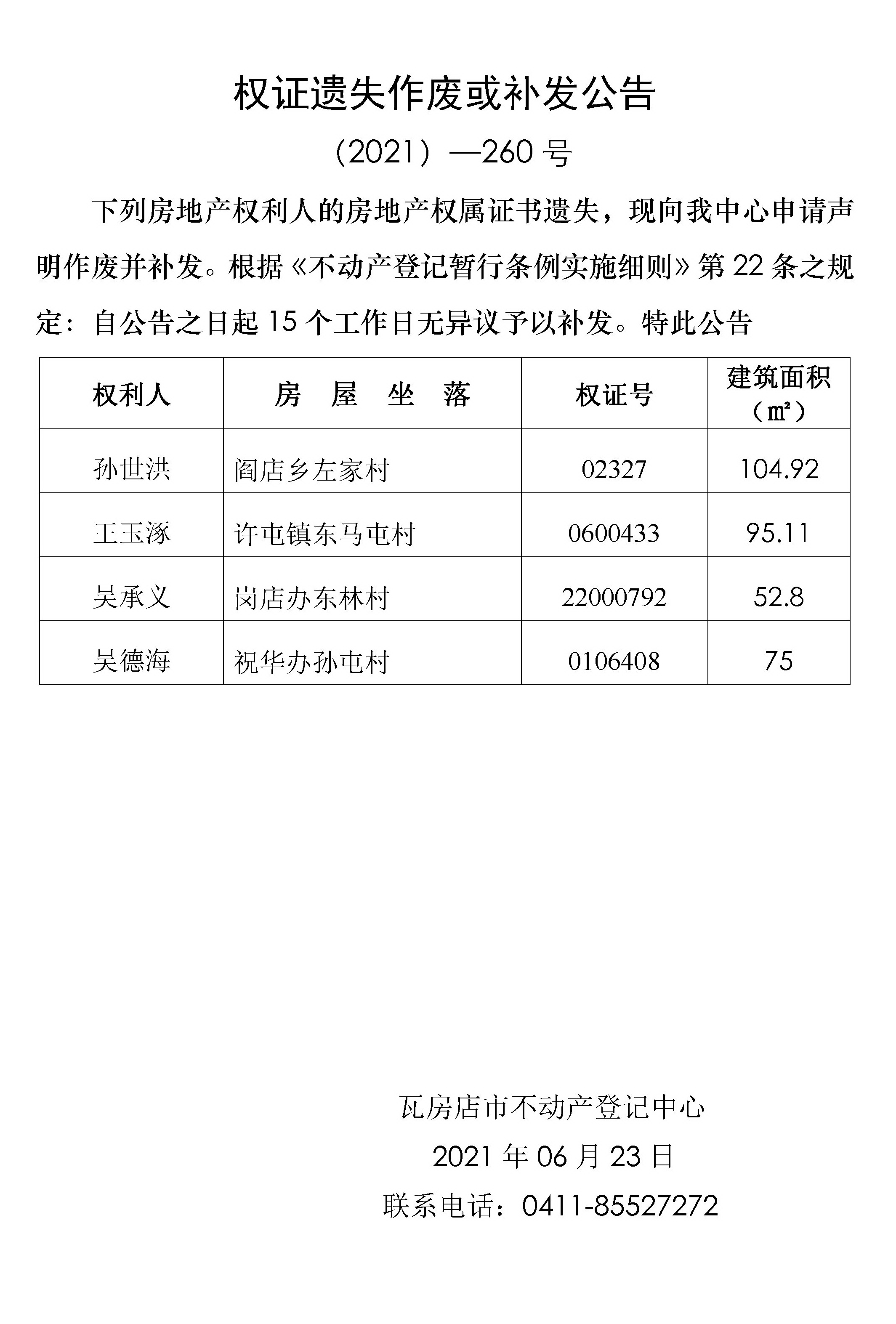 权证遗失作废或补发公告

（2021）—260 号

下列房地产权利人的房地产权属证书遗失，现向我中心申请声明作废并补发。根据《不动产登记暂行条例实施细则》第 22 条之规定：自公告之日起 15 个工作日无异议予以补发。特此公告

| 权利人 | 房　屋　坐　落 | 权证号 | 建筑面积（㎡） |
|---|---|---|---|
| 孙世洪 | 阎店乡左家村 | 02327 | 104.92 |
| 王玉涿 | 许屯镇东马屯村 | 0600433 | 95.11 |
| 吴承义 | 岗店办东林村 | 22000792 | 52.8 |
| 吴德海 | 祝华办孙屯村 | 0106408 | 75 |

瓦房店市不动产登记中心

2021 年 06 月 23 日

联系电话：0411-85527272